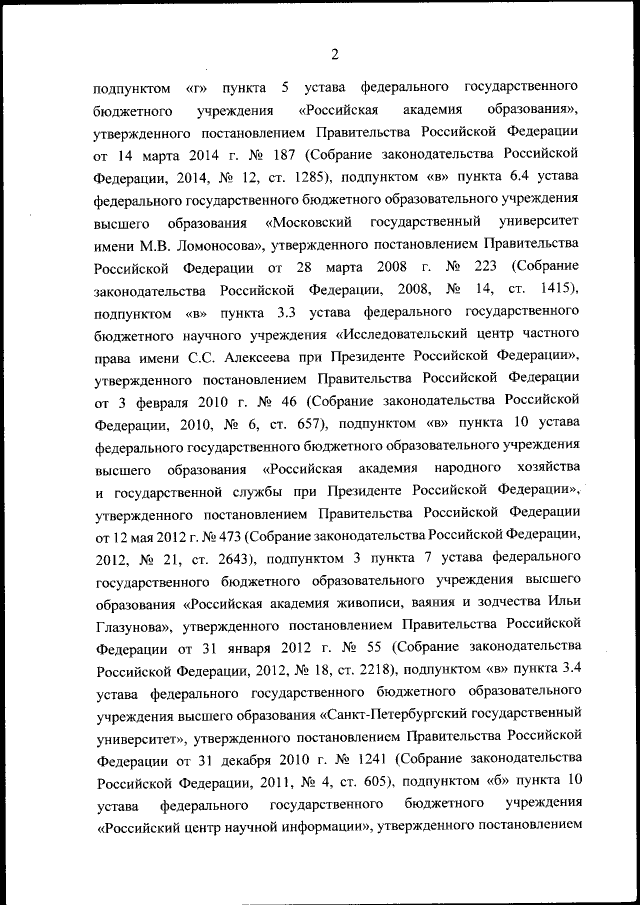 2

подпунктом «г» пункта 5 устава федерального государственного бюджетного учреждения «Российская академия образования», утвержденного постановлением Правительства Российской Федерации от 14 марта 2014 г. № 187 (Собрание законодательства Российской Федерации, 2014, № 12, ст. 1285), подпунктом «в» пункта 6.4 устава федерального государственного бюджетного образовательного учреждения высшего образования «Московский государственный университет имени М.В. Ломоносова», утвержденного постановлением Правительства Российской Федерации от 28 марта 2008 г. № 223 (Собрание законодательства Российской Федерации, 2008, № 14, ст. 1415), подпунктом «в» пункта 3.3 устава федерального государственного бюджетного научного учреждения «Исследовательский центр частного права имени С.С. Алексеева при Президенте Российской Федерации», утвержденного постановлением Правительства Российской Федерации от 3 февраля 2010 г. № 46 (Собрание законодательства Российской Федерации, 2010, № 6, ст. 657), подпунктом «в» пункта 10 устава федерального государственного бюджетного образовательного учреждения высшего образования «Российская академия народного хозяйства и государственной службы при Президенте Российской Федерации», утвержденного постановлением Правительства Российской Федерации от 12 мая 2012 г. № 473 (Собрание законодательства Российской Федерации, 2012, № 21, ст. 2643), подпунктом 3 пункта 7 устава федерального государственного бюджетного образовательного учреждения высшего образования «Российская академия живописи, ваяния и зодчества Ильи Глазунова», утвержденного постановлением Правительства Российской Федерации от 31 января 2012 г. № 55 (Собрание законодательства Российской Федерации, 2012, № 18, ст. 2218), подпунктом «в» пункта 3.4 устава федерального государственного бюджетного образовательного учреждения высшего образования «Санкт-Петербургский государственный университет», утвержденного постановлением Правительства Российской Федерации от 31 декабря 2010 г. № 1241 (Собрание законодательства Российской Федерации, 2011, № 4, ст. 605), подпунктом «б» пункта 10 устава федерального государственного бюджетного учреждения «Российский центр научной информации», утвержденного постановлением